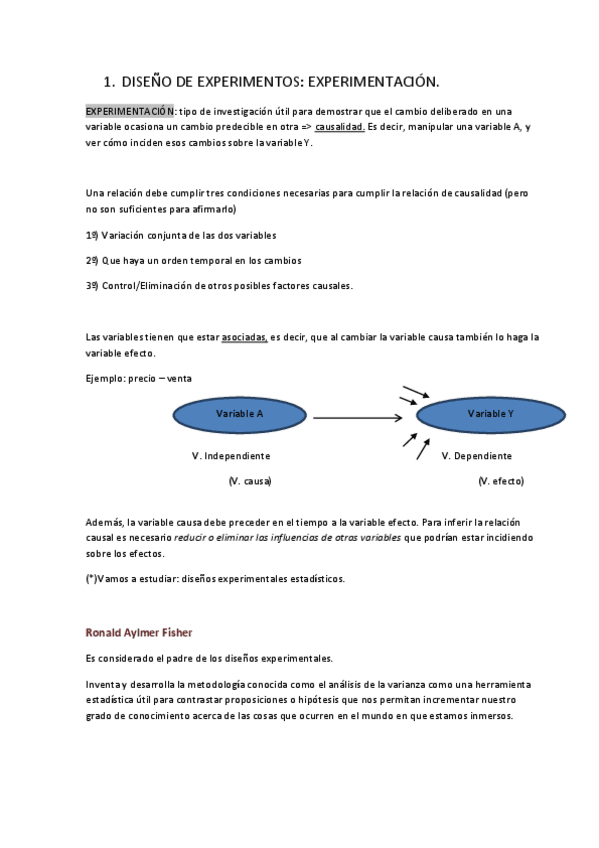 1. DISEÑO DE EXPERIMENTOS: EXPERIMENTACIÓN.

EXPERIMENTACIÓN: tipo de investigación útil para demostrar que el cambio deliberado en una variable ocasiona un cambio predecible en otra => causalidad. Es decir, manipular una variable A, y ver cómo inciden esos cambios sobre la variable Y.

Una relación debe cumplir tres condiciones necesarias para cumplir la relación de causalidad (pero no son suficientes para afirmarlo)

1º) Variación conjunta de las dos variables

2º) Que haya un orden temporal en los cambios

3º) Control/Eliminación de otros posibles factores causales.

Las variables tienen que estar asociadas, es decir, que al cambiar la variable causa también lo haga la variable efecto.

Ejemplo: precio – venta

Variable A

Variable Y

V. Independiente

(V. causa)

V. Dependiente

(V. efecto)

Además, la variable causa debe preceder en el tiempo a la variable efecto. Para inferir la relación causal es necesario reducir o eliminar las influencias de otras variables que podrían estar incidiendo sobre los efectos.

(*)Vamos a estudiar: diseños experimentales estadísticos.

Ronald Aylmer Fisher

Es considerado el padre de los diseños experimentales.

Inventa y desarrolla la metodología conocida como el análisis de la varianza como una herramienta estadística útil para contrastar proposiciones o hipótesis que nos permitan incrementar nuestro grado de conocimiento acerca de las cosas que ocurren en el mundo en que estamos inmersos.